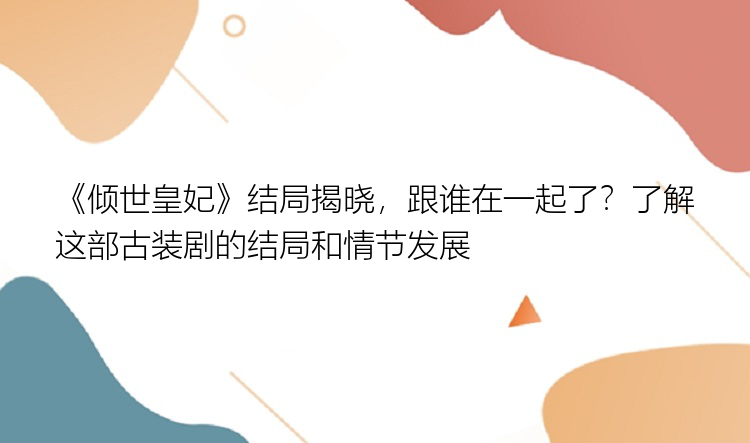 《倾世皇妃》结局揭晓，跟谁在一起了？了解这部古装剧的结局和情节发展